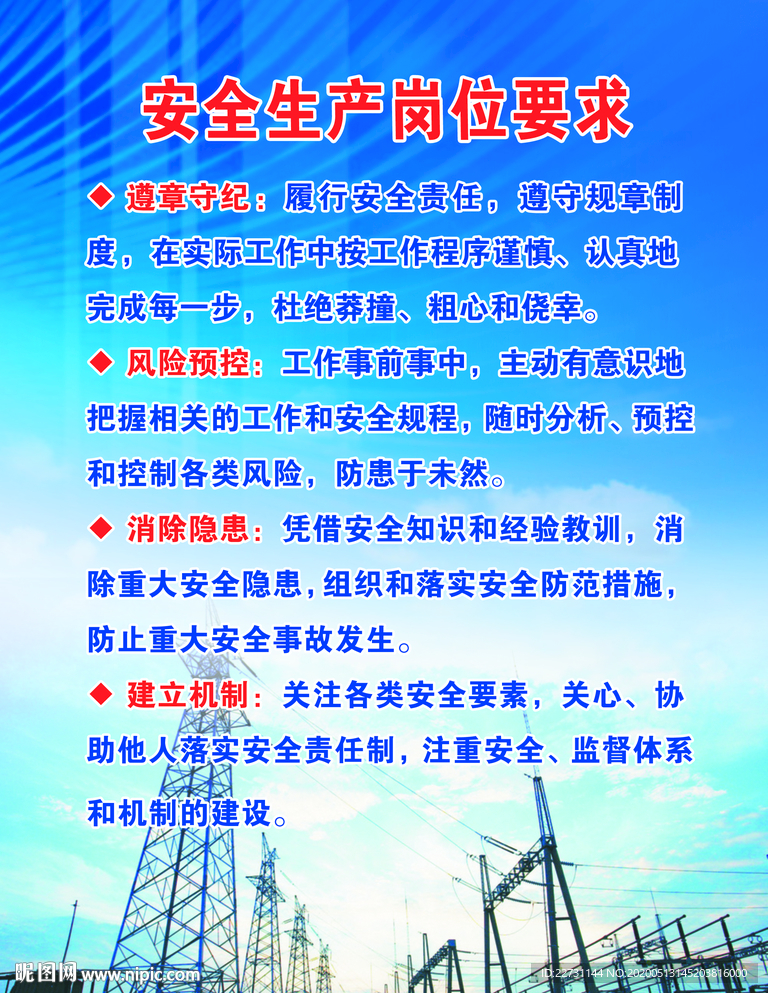 安全生产岗位要求

◆ 遵章守纪：履行安全责任，遵守规章制度，在实际工作中按工作程序谨慎、认真地完成每一步，杜绝莽撞、粗心和侥幸。

◆ 风险预控：工作事前事中，主动有意识地把握相关的工作和安全规程，随时分析、预控和控制各类风险，防患于未然。

◆ 消除隐患：凭借安全知识和经验教训，消除重大安全隐患，组织和落实安全防范措施，防止重大安全事故发生。

◆ 建立机制：关注各类安全要素，关心、协助他人落实安全责任制，注重安全、监督体系和机制的建设。

昵图网 www.nipic.com ID:22731144 NO:20200513145203816000